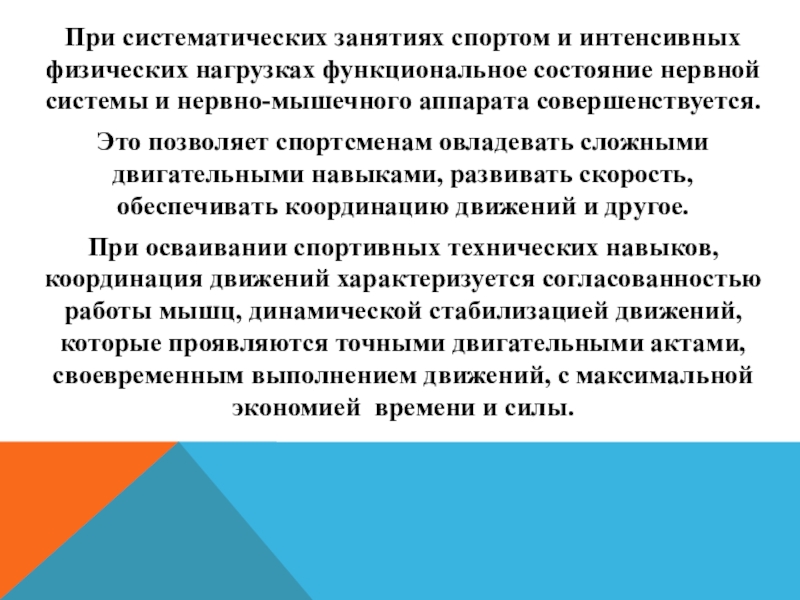 При систематических занятиях спортом и интенсивных физических нагрузках функциональное состояние нервной системы и нервно-мышечного аппарата совершенствуется.

Это позволяет спортсменам овладевать сложными двигательными навыками, развивать скорость, обеспечивать координацию движений и другое.

При осваивании спортивных технических навыков, координация движений характеризуется согласованностью работы мышц, динамической стабилизацией движений, которые проявляются точными двигательными актами, своевременным выполнением движений, с максимальной экономией времени и силы.